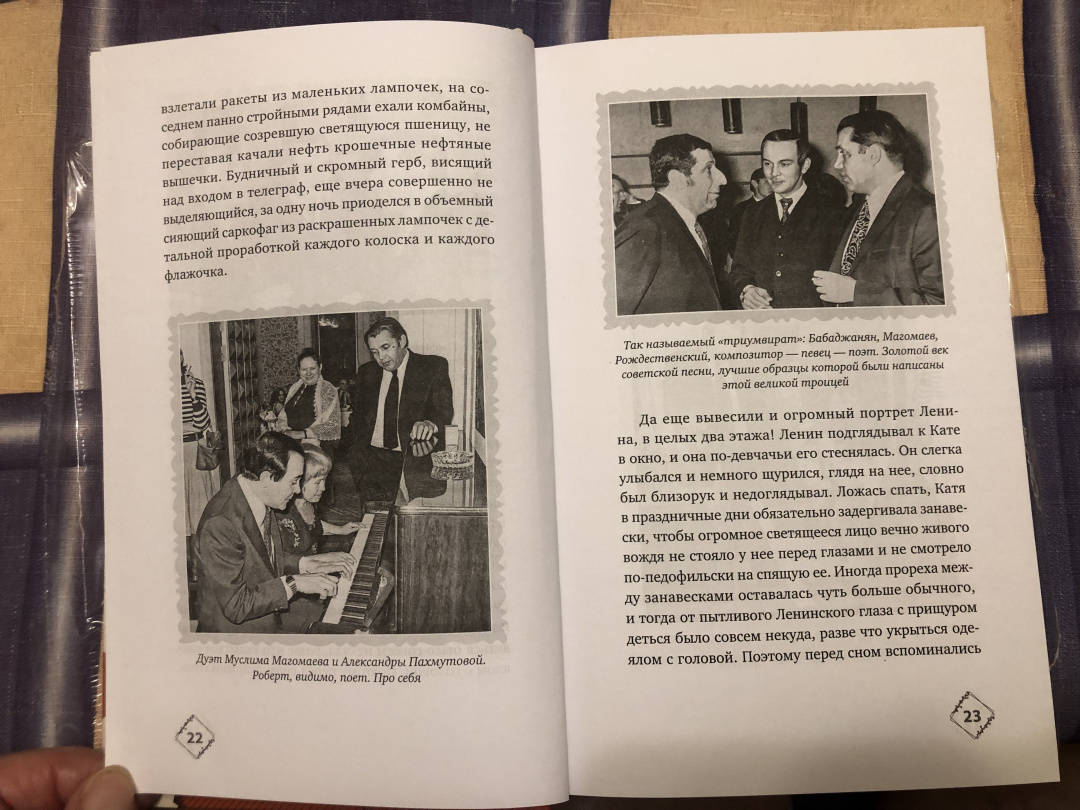 взлетали ракеты из маленьких лампочек, на соседнем панно стройными рядами ехали комбайны, собирающие созревшую светящуюся пшеницу, не переставая качали нефть крошечные нефтяные вышечки. Будничный и скромный герб, висящий над входом в телеграф, еще вчера совершенно не выделяющийся, за одну ночь приоделся в объемный сияющий саркофаг из раскрашенных лампочек с детальной проработкой каждого колоска и каждого флажочка.

Дуэт Муслима Магомаева и Александры Пахмутовой. Роберт, видимо, поет. Про себя

22

Так называемый «триумвират»: Бабаджанян, Магомаев, Рождественский, композитор — певец — поэт. Золотой век советской песни, лучшие образцы которой были написаны этой великой троицей

Да еще вывесили и огромный портрет Ленина, в целых два этажа! Ленин подглядывал к Кате в окно, и она по-девчачьи его стеснялась. Он слегка улыбался и немного щурился, глядя на нее, словно был близорук и недоглядывал. Ложась спать, Катя в праздничные дни обязательно задергивала занавески, чтобы огромное светящееся лицо вечно живого вождя не стояло у нее перед глазами и не смотрело по-педофильски на спящую ее. Иногда прореха между занавесками оставалась чуть больше обычного, и тогда от пытливого Ленинского глаза с прищуром деться было совсем некуда, разве что укрыться одеялом с головой. Поэтому перед сном вспоминались

23